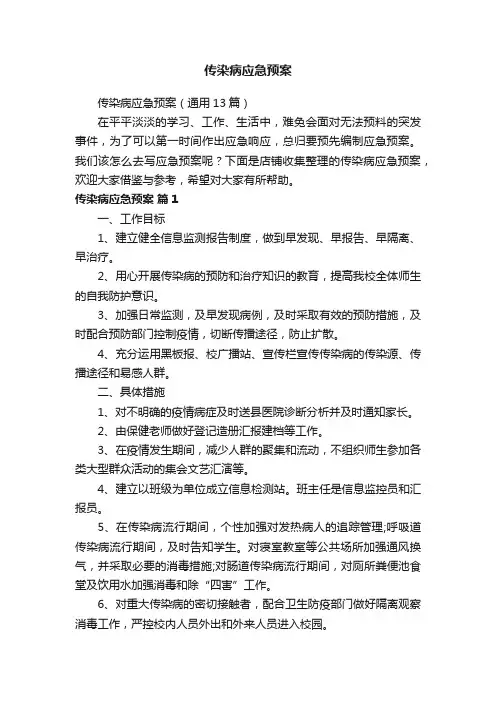 传染病应急预案

传染病应急预案（通用 13 篇）

在平平淡淡的学习、工作、生活中，难免会面对无法预料的突发事件，为了可以第一时间作出应急响应，总归要预先编制应急预案。我们该怎么去写应急预案呢？下面是店铺收集整理的传染病应急预案，欢迎大家借鉴与参考，希望对大家有所帮助。

传染病应急预案 篇 1

一、工作目标

1、建立健全信息监测报告制度，做到早发现、早报告、早隔离、早治疗。

2、用心开展传染病的预防和治疗知识的教育，提高我校全体师生的自我防护意识。

3、加强日常监测，及早发现病例，及时采取有效的预防措施，及时配合预防部门控制疫情，切断传播途径，防止扩散。

4、充分运用黑板报、校广播站、宣传栏宣传传染病的传染源、传播途径和易感人群。

二、具体措施

1、对不明确的疫情病症及时送县医院诊断分析并及时通知家长。

2、由保健老师做好登记造册汇报建档等工作。

3、在疫情发生期间，减少人群的聚集和流动，不组织师生参加各类大型群众活动的集会文艺汇演等。

4、建立以班级为单位成立信息检测站。班主任是信息监控员和汇报员。

5、在传染病流行期间，个性加强对发热病人的追踪管理;呼吸道传染病流行期间，及时告知学生。对寝室教室等公共场所加强通风换气，并采取必要的消毒措施;对肠道传染病流行期间，对厕所粪便池食堂及饮用水加强消毒和除“四害”工作。

6、对重大传染病的密切接触者，配合卫生防疫部门做好隔离观察消毒工作，严控校内人员外出和外来人员进入校园。